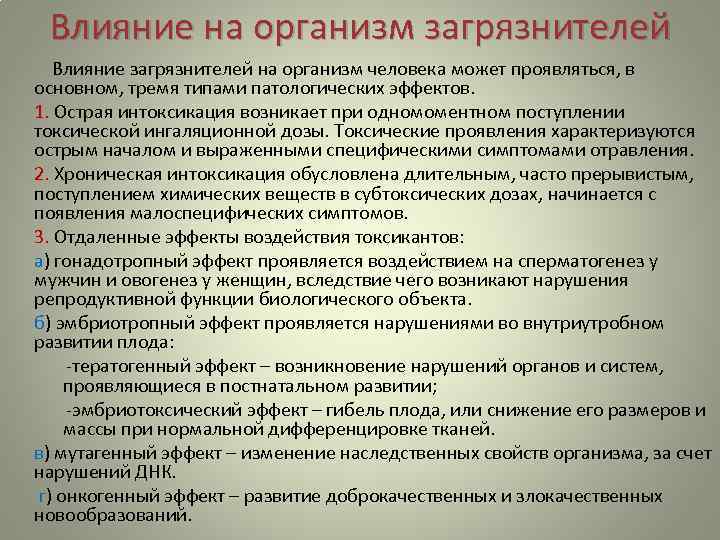 Влияние на организм загрязнителей

Влияние загрязнителей на организм человека может проявляться, в основном, тремя типами патологических эффектов.

1. Острая интоксикация возникает при одномоментном поступлении токсической ингаляционной дозы. Токсические проявления характеризуются острым началом и выраженными специфическими симптомами отравления.

2. Хроническая интоксикация обусловлена длительным, часто прерывистым, поступлением химических веществ в субтоксических дозах, начинается с появления малоспецифических симптомов.

3. Отдаленные эффекты воздействия токсикантов:

а) гонадотропный эффект проявляется воздействием на сперматогенез у мужчин и овогенез у женщин, вследствие чего возникают нарушения репродуктивной функции биологического объекта.

б) эмбриотропный эффект проявляется нарушениями во внутриутробном развитии плода:

-тератогенный эффект – возникновение нарушений органов и систем, проявляющиеся в постнатальном развитии;

-эмбриотоксический эффект – гибель плода, или снижение его размеров и массы при нормальной дифференцировке тканей.

в) мутагенный эффект – изменение наследственных свойств организма, за счет нарушений ДНК.

г) онкогенный эффект – развитие доброкачественных и злокачественных новообразований.